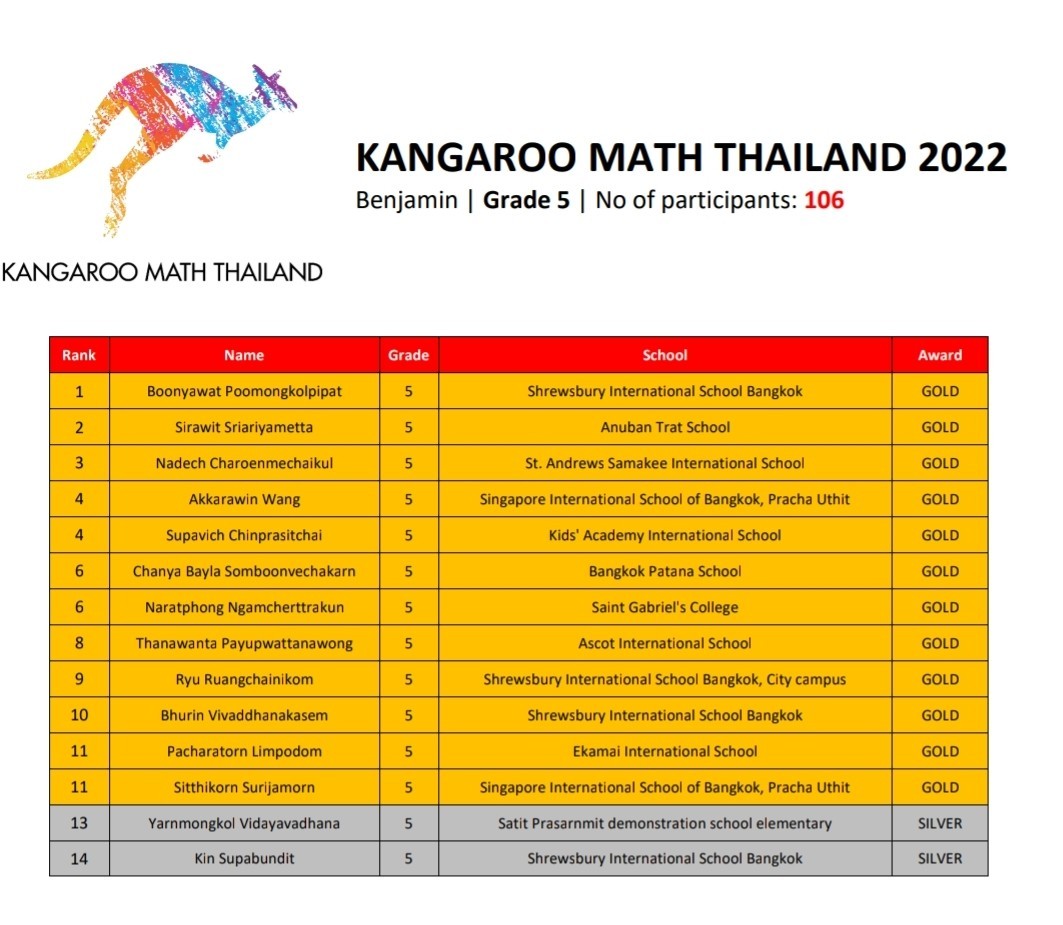 KANGAROO MATH THAILAND

KANGAROO MATH THAILAND 2022

Benjamin | Grade 5 | No of participants: 106

| Rank | Name | Grade | School | Award |
|---|---|---|---|---|
| 1 | Boonyawat Poomongkolpipat | 5 | Shrewsbury International School Bangkok | GOLD |
| 2 | Sirawit Sriariyametta | 5 | Anuban Trat School | GOLD |
| 3 | Nadech Charoenmechaikul | 5 | St. Andrews Samakee International School | GOLD |
| 4 | Akkarawin Wang | 5 | Singapore International School of Bangkok, Pracha Uthit | GOLD |
| 4 | Supavich Chinprasitchai | 5 | Kids' Academy International School | GOLD |
| 6 | Chanya Bayla Somboonvechakarn | 5 | Bangkok Patana School | GOLD |
| 6 | Naratphong Ngamcherttrakun | 5 | Saint Gabriel's College | GOLD |
| 8 | Thanawanta Payupwattanawong | 5 | Ascot International School | GOLD |
| 9 | Ryu Ruangchainikom | 5 | Shrewsbury International School Bangkok, City campus | GOLD |
| 10 | Bhurin Vivaddhanakasem | 5 | Shrewsbury International School Bangkok | GOLD |
| 11 | Pacharatorn Limpodom | 5 | Ekamai International School | GOLD |
| 11 | Sitthikorn Surijamorn | 5 | Singapore International School of Bangkok, Pracha Uthit | GOLD |
| 13 | Yarnmongkol Vidayavadhana | 5 | Satit Prasarnmit demonstration school elementary | SILVER |
| 14 | Kin Supabundit | 5 | Shrewsbury International School Bangkok | SILVER |